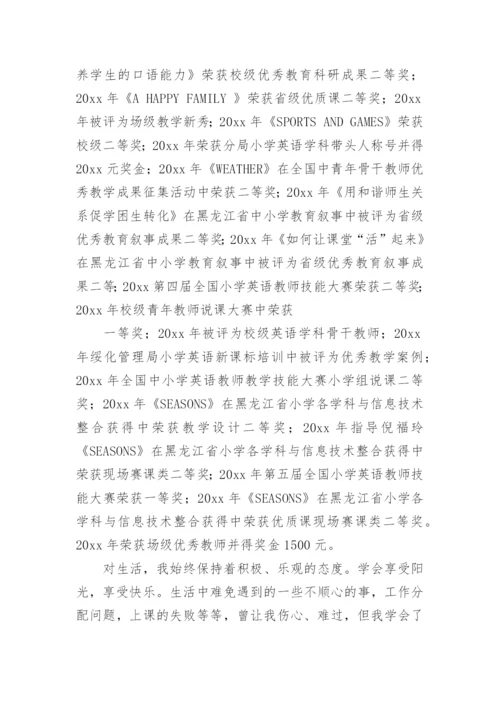 养学生的口语能力》荣获校级优秀教育科研成果二等奖；20xx 年《A HAPPY FAMILY 》荣获省级优质课二等奖；20xx 年被评为场级教学新秀；20xx 年《SPORTS AND GAMES》荣获校级二等奖；20xx 年荣获分局小学英语学科带头人称号并得 20xx 元奖金；20xx 年《WEATHER》在全国中青年骨干教师优秀教学成果征集活动中荣获二等奖；20xx 年《用和谐师生关系促学困生转化》在黑龙江省中小学教育叙事中被评为省级优秀教育叙事成果二等奖；20xx 年《如何让课堂“活”起来》在黑龙江省中小学教育叙事中被评为省级优秀教育叙事成果二等；20xx 第四届全国小学英语教师技能大赛荣获二等奖；20xx 年校级青年教师说课大赛中荣获

一等奖；20xx 年被评为校级英语学科骨干教师；20xx 年绥化管理局小学英语新课标培训中被评为优秀教学案例；20xx 年全国中小学英语教师教学技能大赛小学组说课二等奖；20xx 年《SEASONS》在黑龙江省小学各学科与信息技术整合获得中荣获教学设计二等奖；20xx 年指导倪福玲《SEASONS》在黑龙江省小学各学科与信息技术整合获得中荣获现场赛课类二等奖；20xx 年第五届全国小学英语教师技能大赛荣获一等奖；20xx 年《SEASONS》在黑龙江省小学各学科与信息技术整合获得中荣获优质课现场赛课类二等奖。20xx 年荣获场级优秀教师并得奖金 1500 元。

对生活，我始终保持着积极、乐观的态度。学会享受阳光，享受快乐。生活中难免遇到的一些不顺心的事，工作分配问题，上课的失败等等，曾让我伤心、难过，但我学会了